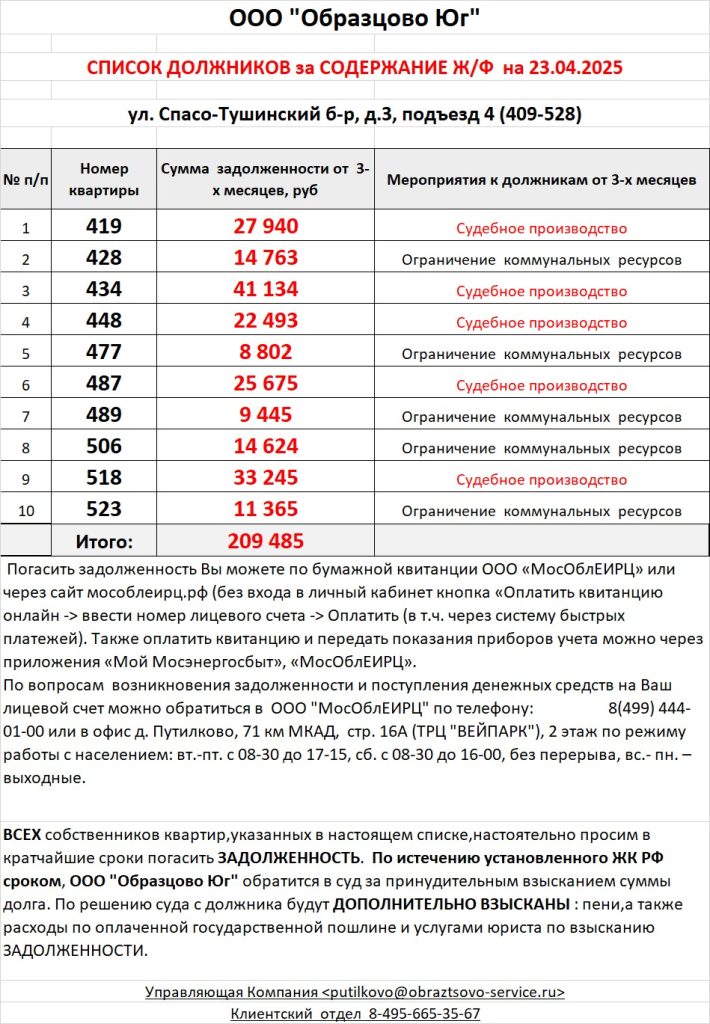 ООО "Образцово Юг"

СПИСОК ДОЛЖНИКОВ за СОДЕРЖАНИЕ Ж/Ф на 23.04.2025

ул. Спасо-Тушинский б-р, д.3, подъезд 4 (409-528)

| № п/п | Номер квартиры | Сумма задолженности от 3-х месяцев, руб | Мероприятия к должникам от 3-х месяцев |
|---|---|---|---|
| 1 | 419 | 27 940 | Судебное производство |
| 2 | 428 | 14 763 | Ограничение коммунальных ресурсов |
| 3 | 434 | 41 134 | Судебное производство |
| 4 | 448 | 22 493 | Судебное производство |
| 5 | 477 | 8 802 | Ограничение коммунальных ресурсов |
| 6 | 487 | 25 675 | Судебное производство |
| 7 | 489 | 9 445 | Ограничение коммунальных ресурсов |
| 8 | 506 | 14 624 | Ограничение коммунальных ресурсов |
| 9 | 518 | 33 245 | Судебное производство |
| 10 | 523 | 11 365 | Ограничение коммунальных ресурсов |
| | Итого: | 209 485 | |

Погасить задолженность Вы можете по бумажной квитанции ООО «МосОблЕИРЦ» или через сайт мособлеирц.рф (без входа в личный кабинет кнопка «Оплатить квитанцию онлайн -> ввести номер лицевого счета -> Оплатить (в т.ч. через систему быстрых платежей). Также оплатить квитанцию и передать показания приборов учета можно через приложения «Мой Мосэнергосбыт», «МосОблЕИРЦ».
По вопросам возникновения задолженности и поступления денежных средств на Ваш лицевой счет можно обратиться в ООО "МосОблЕИРЦ" по телефону: 8(499) 444-01-00 или в офис д. Путилково, 71 км МКАД, стр. 16А (ТРЦ "ВЕЙПАРК"), 2 этаж по режиму работы с населением: вт.-пт. с 08-30 до 17-15, сб. с 08-30 до 16-00, без перерыва, вс.- пн. – выходные.

ВСЕХ собственников квартир,указанных в настоящем списке,настоятельно просим в кратчайшие сроки погасить ЗАДОЛЖЕННОСТЬ. По истечению установленного ЖК РФ сроком, ООО "Образцово Юг" обратится в суд за принудительным взысканием суммы долга. По решению суда с должника будут ДОПОЛНИТЕЛЬНО ВЗЫСКАНЫ : пени,а также расходы по оплаченной государственной пошлине и услугами юриста по взысканию ЗАДОЛЖЕННОСТИ.

Управляющая Компания <putilkovo@obraztsovo-service.ru>
Клиентский отдел 8-495-665-35-67